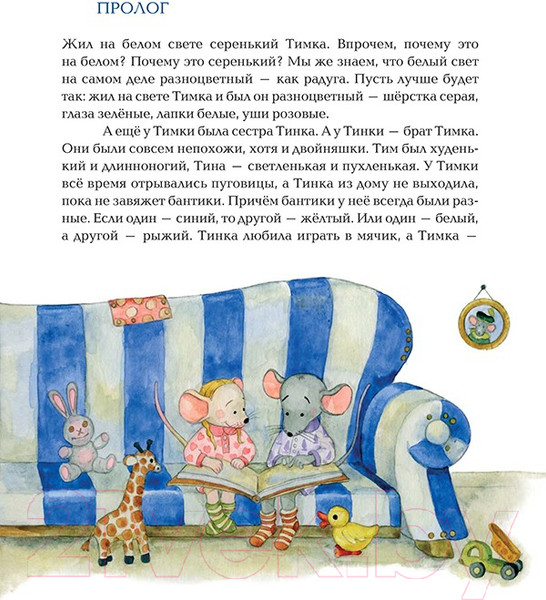 ПРОЛОГ

Жил на белом свете серенький Тимка. Впрочем, почему это на белом? Почему это серенький? Мы же знаем, что белый свет на самом деле разноцветный — как радуга. Пусть лучше будет так: жил на свете Тимка и был он разноцветный — шёрстка серая, глаза зелёные, лапки белые, уши розовые.

А ещё у Тимки была сестра Тинка. А у Тинки — брат Тимка. Они были совсем непохожи, хотя и двойняшки. Тим был худенький и длинноногий, Тина — светленькая и пухленькая. У Тимки всё время отрывались пуговицы, а Тинка из дому не выходила, пока не завяжет бантики. Причём бантики у неё всегда были разные. Если один — синий, то другой — жёлтый. Или один — белый, а другой — рыжий. Тинка любила играть в мячик, а Тимка —

21vek.by